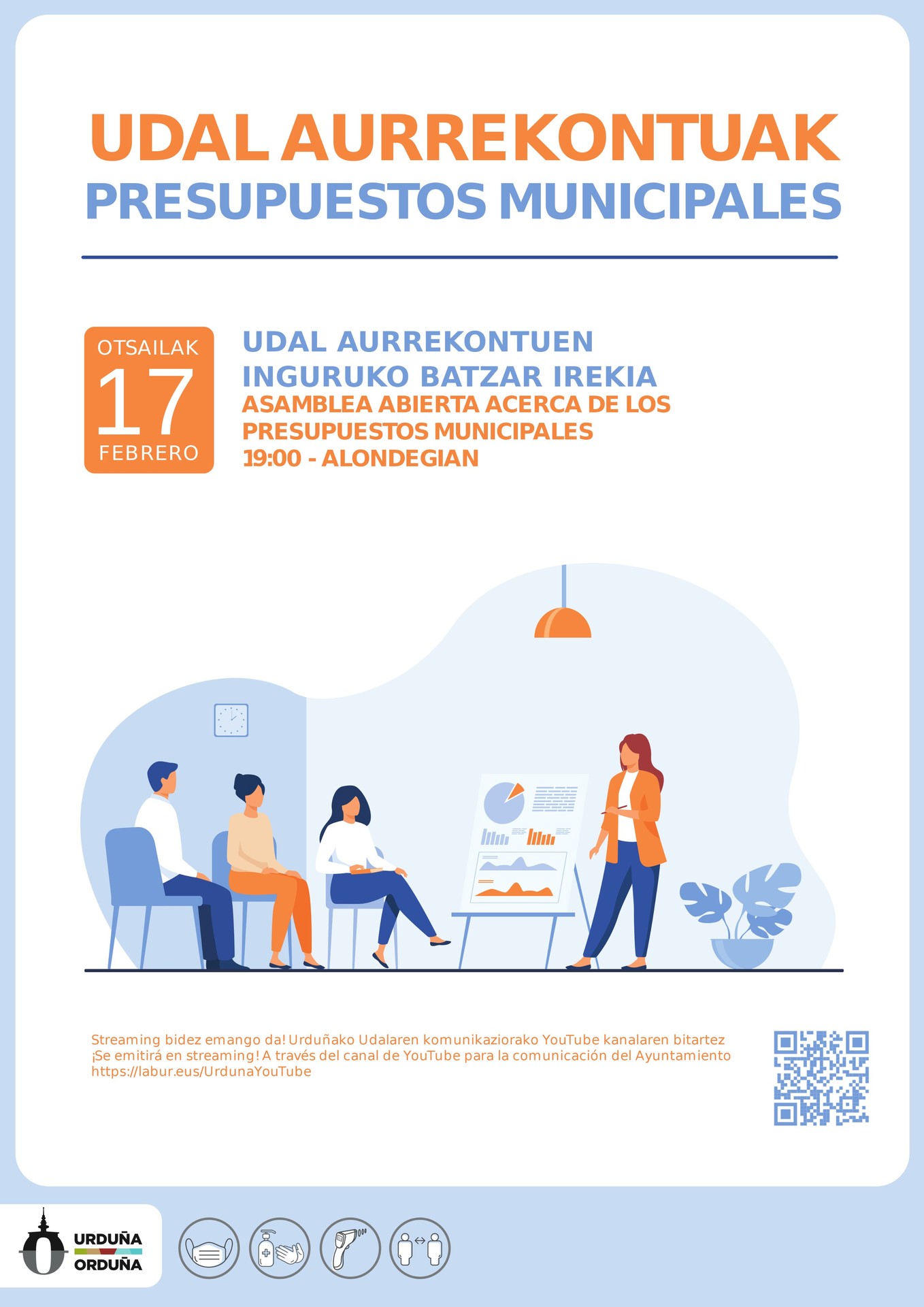 UDAL AURREKONTUAK
PRESUPUESTOS MUNICIPALES

OTSAILAK
17
FEBRERO

UDAL AURREKONTUEN
INGURUKO BATZAR IREKIA
ASAMBLEA ABIERTA ACERCA DE LOS
PRESUPUESTOS MUNICIPALES
19:00 - ALONDEGIAN

Streaming bidez emango da! Urduñako Udalaren komunikaziorako YouTube kanalaren bitartez
¡Se emitirá en streaming! A través del canal de YouTube para la comunicación del Ayuntamiento
https://labur.eus/UrdunaYouTube

URDUÑA
ORDUÑA